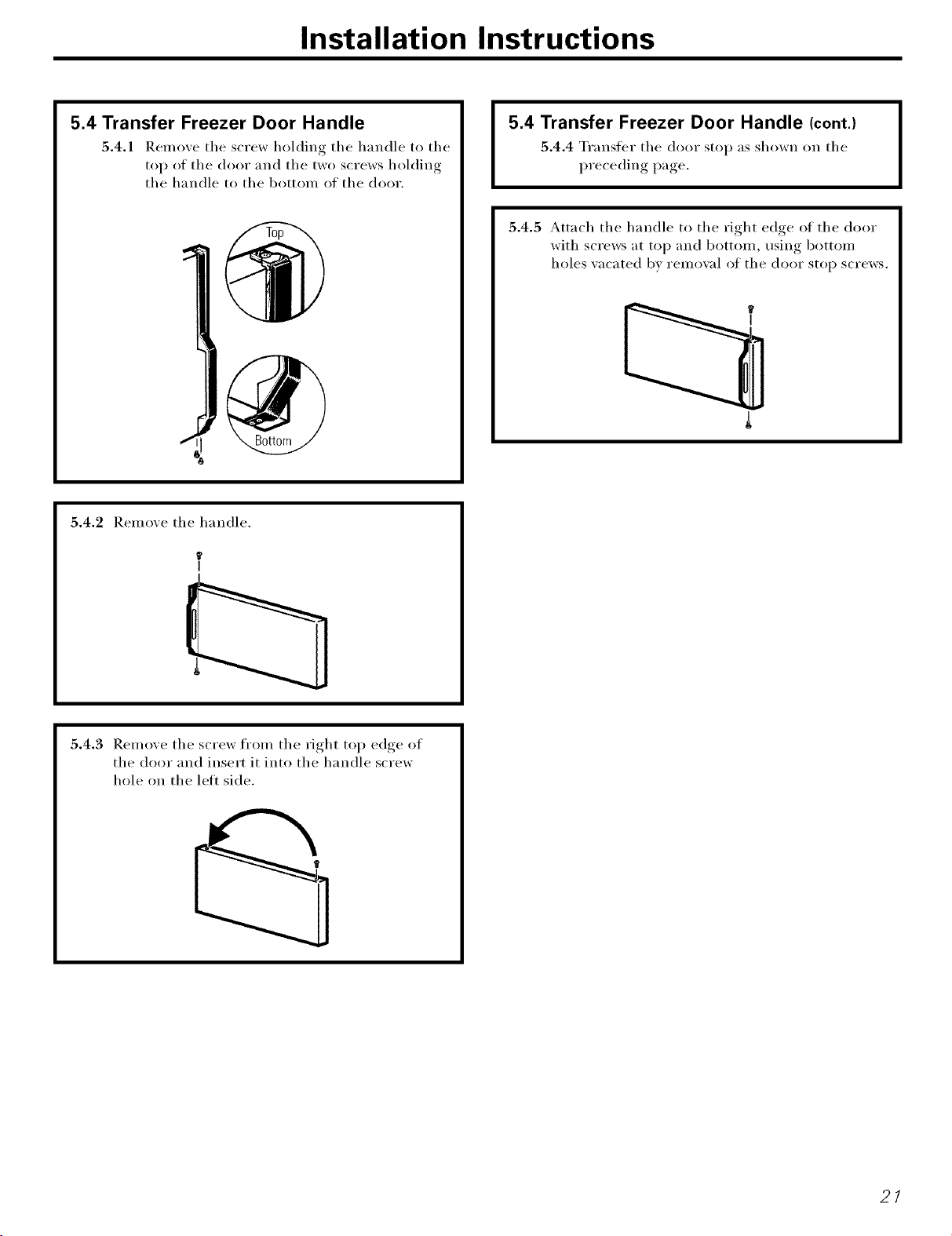 Installation Instructions

5.4 Transfer Freezer Door Handle

5.4.1 Remove the screw holding the handle to the top of the door and the two screws holding the handle to the bottom of the door.

Top

Bottom

5.4.2 Remove the handle.

5.4.3 Remove the screw from the right top edge of the door and insert it into the handle screw hole on the left side.

5.4 Transfer Freezer Door Handle (cont.)

5.4.4 Transfer the door stop as shown on the preceding page.

5.4.5 Attach the handle to the right edge of the door with screws at top and bottom, using bottom holes vacated by removal of the door stop screws.

21